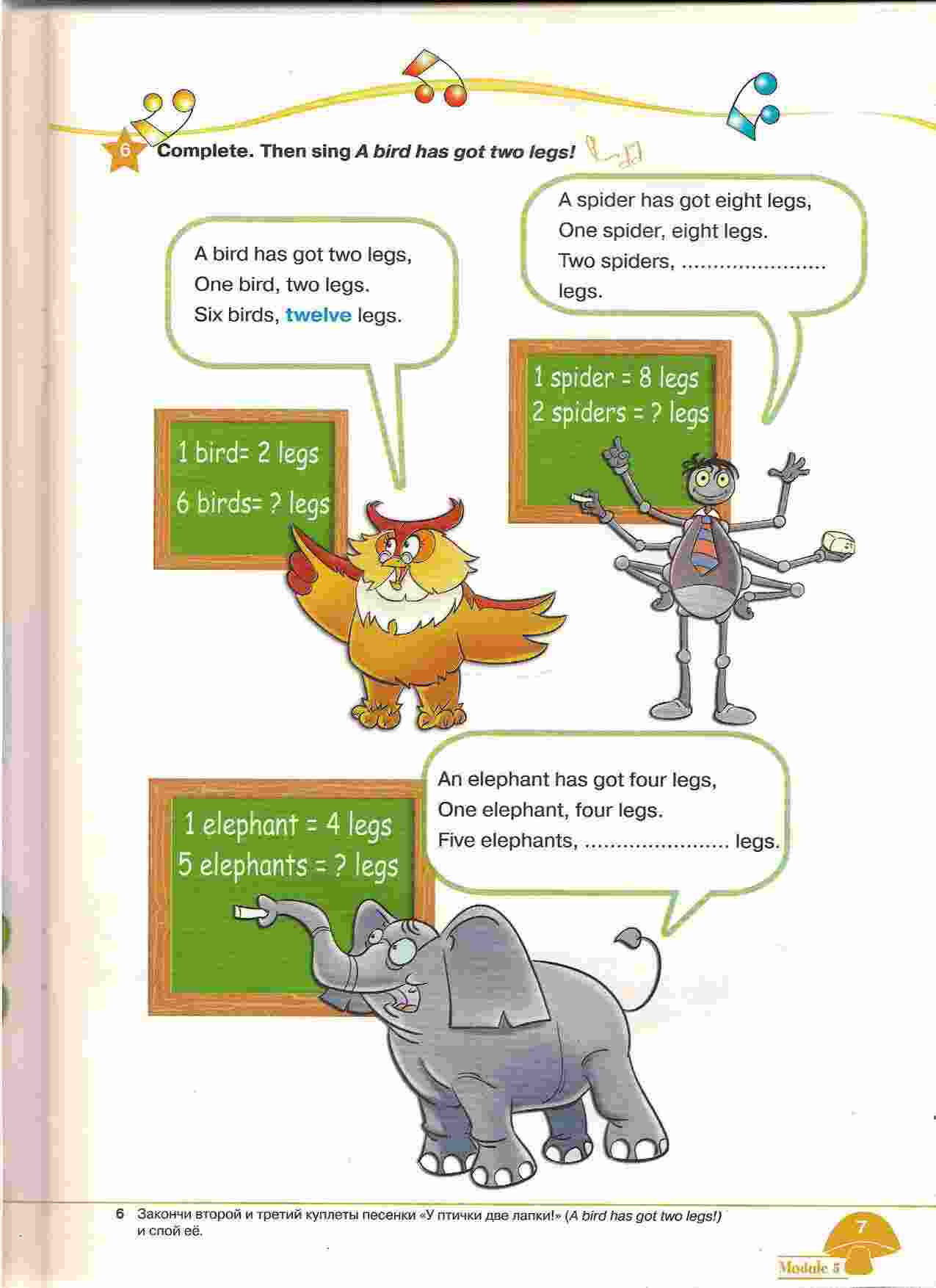 6 Complete. Then sing A bird has got two legs!

A bird has got two legs,
One bird, two legs.
Six birds, twelve legs.

1 bird= 2 legs
6 birds= ? legs

A spider has got eight legs,
One spider, eight legs.
Two spiders, ____ legs.

1 spider = 8 legs
2 spiders = ? legs

1 elephant = 4 legs
5 elephants = ? legs

An elephant has got four legs,
One elephant, four legs.
Five elephants, ____ legs.

6 Закончи второй и третий куплеты песенки «У птички две лапки!» (A bird has got two legs!) и спой её.

7
Module 5